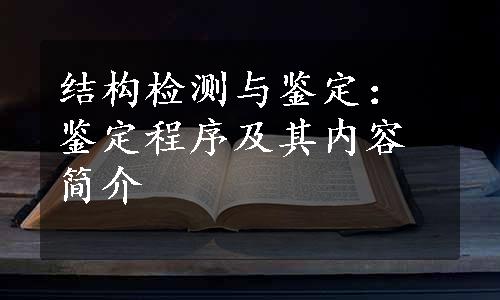 结构检测与鉴定：鉴定程序及其内容简介